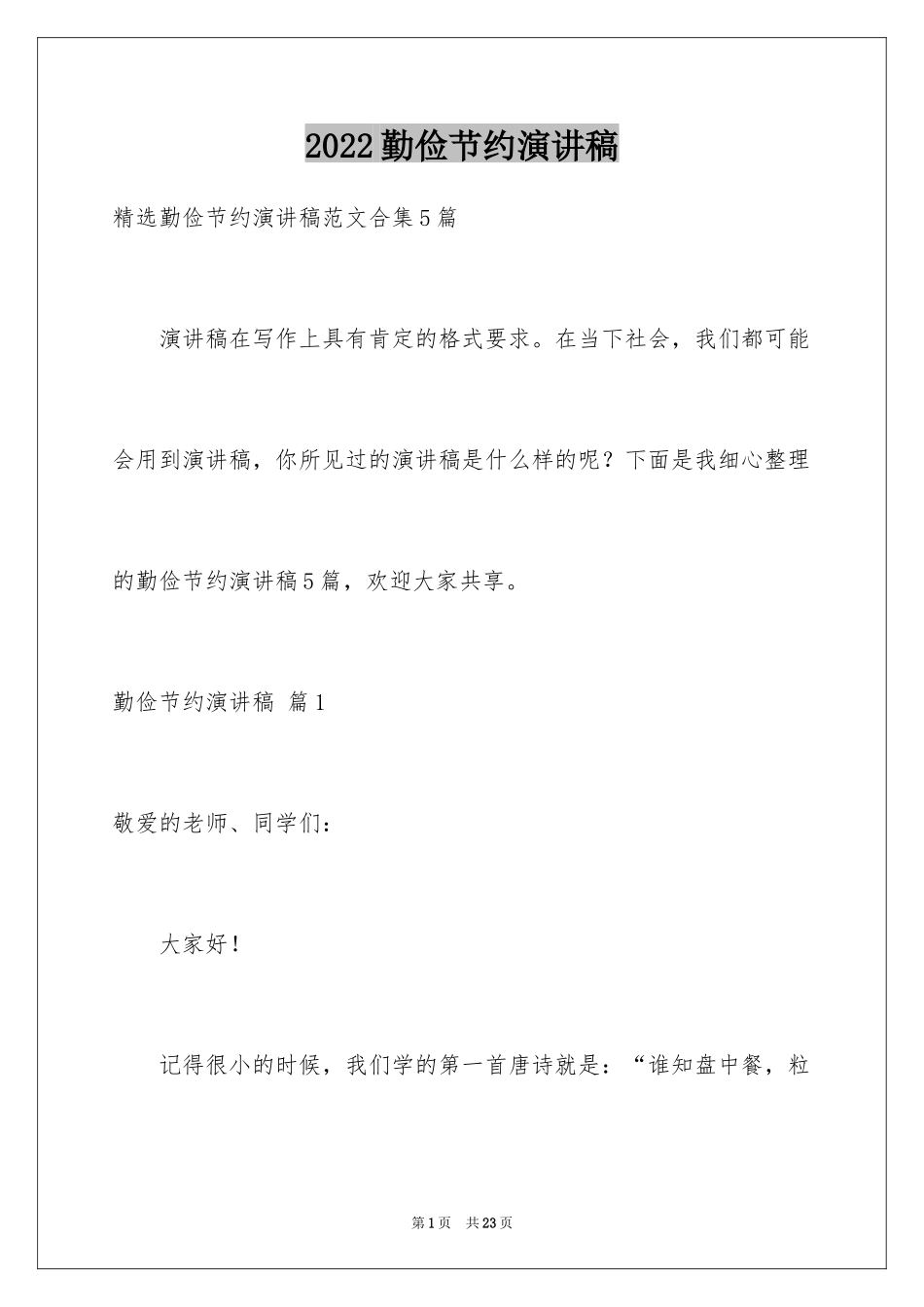 2022勤俭节约演讲稿

精选勤俭节约演讲稿范文合集5篇

演讲稿在写作上具有肯定的格式要求。在当下社会，我们都可能会用到演讲稿，你所见过的演讲稿是什么样的呢？下面是我细心整理的勤俭节约演讲稿5篇，欢迎大家共享。

勤俭节约演讲稿 篇1

敬爱的老师、同学们：

大家好！

记得很小的时候，我们学的第一首唐诗就是：“谁知盘中餐，粒

第1页 共23页